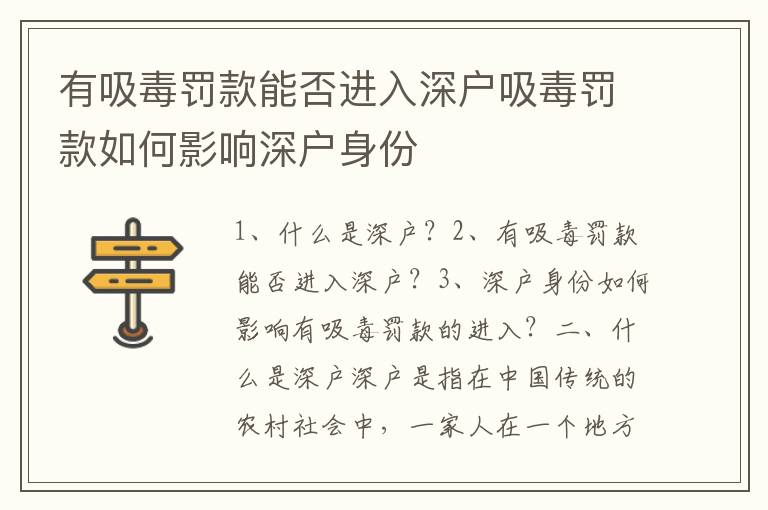 有吸毒罚款能否进入深户吸毒罚款如何影响深户身份

1、什么是深户？2、有吸毒罚款能否进入深户？3、深户身份如何影响有吸毒罚款的进入？二、什么是深户深户是指在中国传统的农村社会中，一家人在一个地方